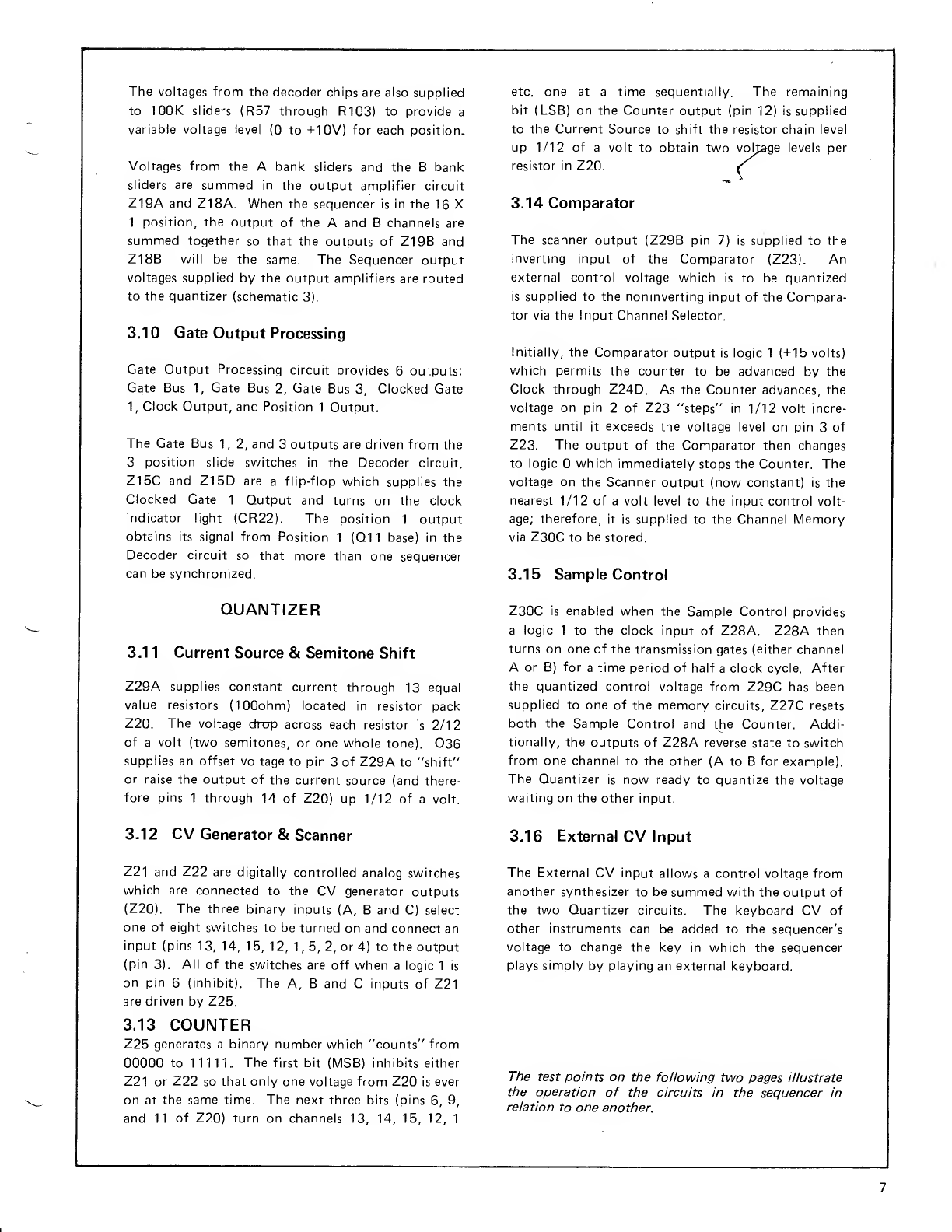 The voltages from the decoder chips are also supplied to 100K sliders (R57 through R103) to provide a variable voltage level (0 to +10V) for each position.

Voltages from the A bank sliders and the B bank sliders are summed in the output amplifier circuit Z19A and Z18A. When the sequencer is in the 16 X 1 position, the output of the A and B channels are summed together so that the outputs of Z19B and Z18B will be the same. The Sequencer output voltages supplied by the output amplifiers are routed to the quantizer (schematic 3).

3.10 Gate Output Processing

Gate Output Processing circuit provides 6 outputs: Gate Bus 1, Gate Bus 2, Gate Bus 3, Clocked Gate 1, Clock Output, and Position 1 Output.

The Gate Bus 1, 2, and 3 outputs are driven from the 3 position slide switches in the Decoder circuit. Z15C and Z15D are a flip-flop which supplies the Clocked Gate 1 Output and turns on the clock indicator light (CR22). The position 1 output obtains its signal from Position 1 (Q11 base) in the Decoder circuit so that more than one sequencer can be synchronized.

QUANTIZER

3.11 Current Source & Semitone Shift

Z29A supplies constant current through 13 equal value resistors (100ohm) located in resistor pack Z20. The voltage drop across each resistor is 2/12 of a volt (two semitones, or one whole tone). Q36 supplies an offset voltage to pin 3 of Z29A to "shift" or raise the output of the current source (and therefore pins 1 through 14 of Z20) up 1/12 of a volt.

3.12 CV Generator & Scanner

Z21 and Z22 are digitally controlled analog switches which are connected to the CV generator outputs (Z20). The three binary inputs (A, B and C) select one of eight switches to be turned on and connect an input (pins 13, 14, 15, 12, 1, 5, 2, or 4) to the output (pin 3). All of the switches are off when a logic 1 is on pin 6 (inhibit). The A, B and C inputs of Z21 are driven by Z25.

3.13 COUNTER
Z25 generates a binary number which "counts" from 00000 to 11111. The first bit (MSB) inhibits either Z21 or Z22 so that only one voltage from Z20 is ever on at the same time. The next three bits (pins 6, 9, and 11 of Z20) turn on channels 13, 14, 15, 12, 1 etc. one at a time sequentially. The remaining bit (LSB) on the Counter output (pin 12) is supplied to the Current Source to shift the resistor chain level up 1/12 of a volt to obtain two voltage levels per resistor in Z20.

3.14 Comparator

The scanner output (Z29B pin 7) is supplied to the inverting input of the Comparator (Z23). An external control voltage which is to be quantized is supplied to the noninverting input of the Comparator via the Input Channel Selector.

Initially, the Comparator output is logic 1 (+15 volts) which permits the counter to be advanced by the Clock through Z24D. As the Counter advances, the voltage on pin 2 of Z23 "steps" in 1/12 volt increments until it exceeds the voltage level on pin 3 of Z23. The output of the Comparator then changes to logic 0 which immediately stops the Counter. The voltage on the Scanner output (now constant) is the nearest 1/12 of a volt level to the input control voltage; therefore, it is supplied to the Channel Memory via Z30C to be stored.

3.15 Sample Control

Z30C is enabled when the Sample Control provides a logic 1 to the clock input of Z28A. Z28A then turns on one of the transmission gates (either channel A or B) for a time period of half a clock cycle. After the quantized control voltage from Z29C has been supplied to one of the memory circuits, Z27C resets both the Sample Control and the Counter. Additionally, the outputs of Z28A reverse state to switch from one channel to the other (A to B for example). The Quantizer is now ready to quantize the voltage waiting on the other input.

3.16 External CV Input

The External CV input allows a control voltage from another synthesizer to be summed with the output of the two Quantizer circuits. The keyboard CV of other instruments can be added to the sequencer's voltage to change the key in which the sequencer plays simply by playing an external keyboard.

The test points on the following two pages illustrate the operation of the circuits in the sequencer in relation to one another.

7